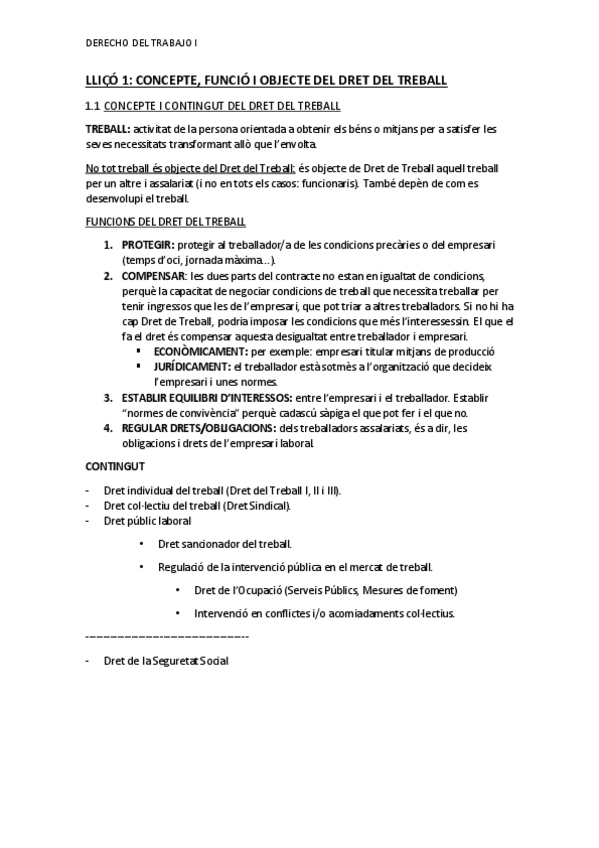 DERECHO DEL TRABAJO I

LLIÇÓ 1: CONCEPTE, FUNCIÓ I OBJECTE DEL DRET DEL TREBALL

1.1 CONCEPTE I CONTINGUT DEL DRET DEL TREBALL

TREBALL: activitat de la persona orientada a obtenir els béns o mitjans per a satisfer les seves necessitats transformant allò que l'envolta.

No tot treball és objecte del Dret del Treball: és objecte de Dret de Treball aquell treball per un altre i assalariat (i no en tots els casos: funcionaris). També depèn de com es desenvolupi el treball.

FUNCIONS DEL DRET DEL TREBALL

1. PROTEGIR: protegir al treballador/a de les condicions precàries o del empresari (temps d'oci, jornada màxima…).
2. COMPENSAR: les dues parts del contracte no estan en igualtat de condicions, perquè la capacitat de negociar condicions de treball que necessita treballar per tenir ingressos que les de l'empresari, que pot triar a altres treballadors. Si no hi ha cap Dret de Treball, podria imposar les condicions que més l'interessessin. El que el fa el dret és compensar aquesta desigualtat entre treballador i empresari.
   ▪ ECONÒMICAMENT: per exemple: empresari titular mitjans de producció
   ▪ JURÍDICAMENT: el treballador està sotmès a l'organització que decideix l'empresari i unes normes.
3. ESTABLIR EQUILIBRI D'INTERESSOS: entre l'empresari i el treballador. Establir "normes de convivència" perquè cadascú sàpiga el que pot fer i el que no.
4. REGULAR DRETS/OBLIGACIONS: dels treballadors assalariats, és a dir, les obligacions i drets de l'empresari laboral.

CONTINGUT

- Dret individual del treball (Dret del Treball I, II i III).
- Dret col·lectiu del treball (Dret Sindical).
- Dret públic laboral
  • Dret sancionador del treball.
  • Regulació de la intervenció pública en el mercat de treball.
    • Dret de l'Ocupació (Serveis Públics, Mesures de foment)
    • Intervenció en conflictes i/o acomiadaments col·lectius.

-----------------------------

- Dret de la Seguretat Social